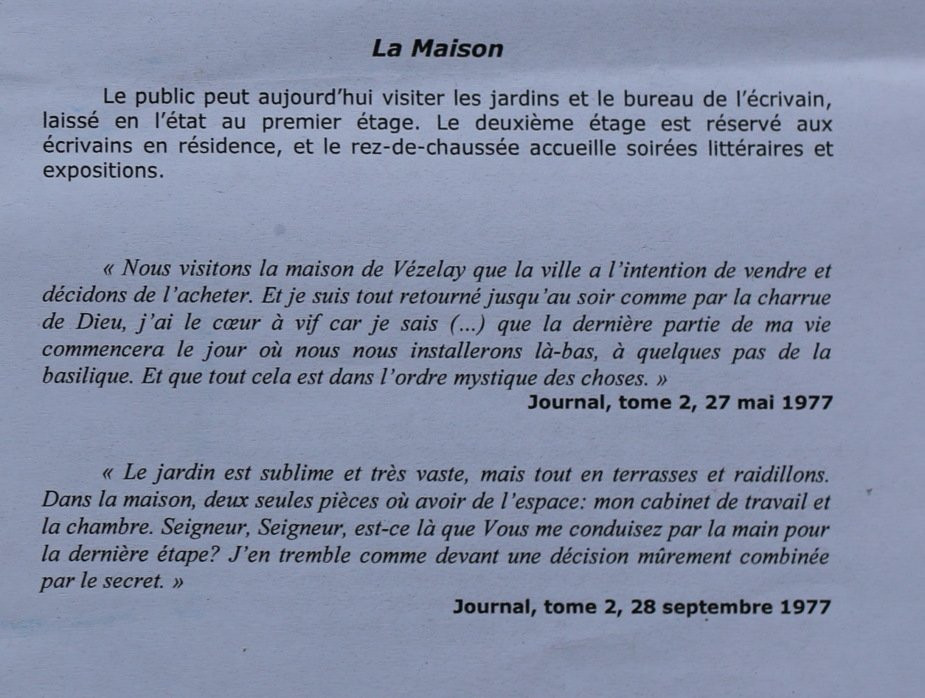 La Maison

Le public peut aujourd'hui visiter les jardins et le bureau de l'écrivain, laissé en l'état au premier étage. Le deuxième étage est réservé aux écrivains en résidence, et le rez-de-chaussée accueille soirées littéraires et expositions.

« Nous visitons la maison de Vézelay que la ville a l'intention de vendre et décidons de l'acheter. Et je suis tout retourné jusqu'au soir comme par la charrue de Dieu, j'ai le cœur à vif car je sais (...) que la dernière partie de ma vie commencera le jour où nous nous installerons là-bas, à quelques pas de la basilique. Et que tout cela est dans l'ordre mystique des choses. »

Journal, tome 2, 27 mai 1977

« Le jardin est sublime et très vaste, mais tout en terrasses et raidillons. Dans la maison, deux seules pièces où avoir de l'espace: mon cabinet de travail et la chambre. Seigneur, Seigneur, est-ce là que Vous me conduisez par la main pour la dernière étape? J'en tremble comme devant une décision mûrement combinée par le secret. »

Journal, tome 2, 28 septembre 1977